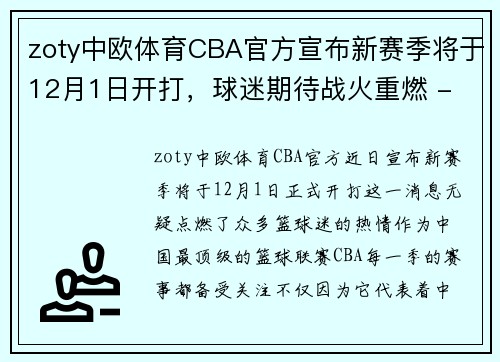 zoty中欧体育CBA官方宣布新赛季将于12月1日开打，球迷期待战火重燃 -

zoty中欧体育CBA官方近日宣布新赛季将于12月1日正式开打这一消息无疑点燃了众多篮球迷的热情作为中国最顶级的篮球联赛CBA每一季的赛事都备受关注不仅因为它代表着中